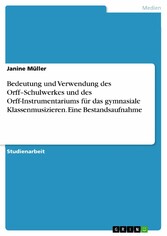 Medien

Janine Müller

Bedeutung und Verwendung des Orff-Schulwerkes und des Orff-Instrumentariums für das gymnasiale Klassenmusizieren. Eine Bestandsaufnahme

Studienarbeit

GRIN